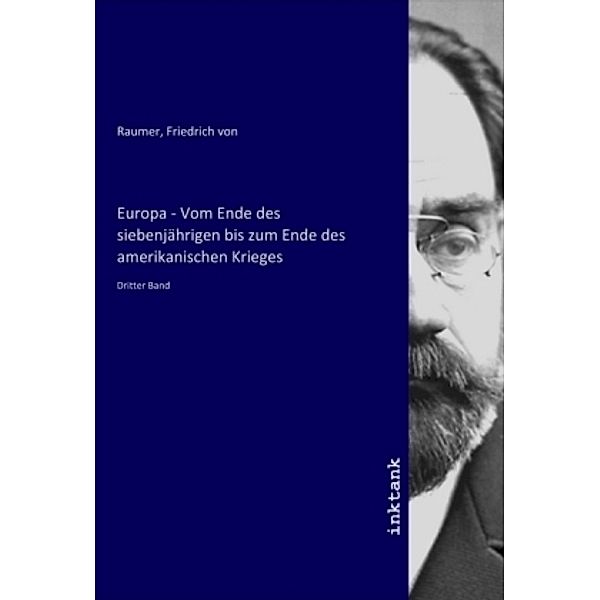 Raumer, Friedrich von

Europa - Vom Ende des siebenjährigen bis zum Ende des amerikanischen Krieges

Dritter Band

inktank